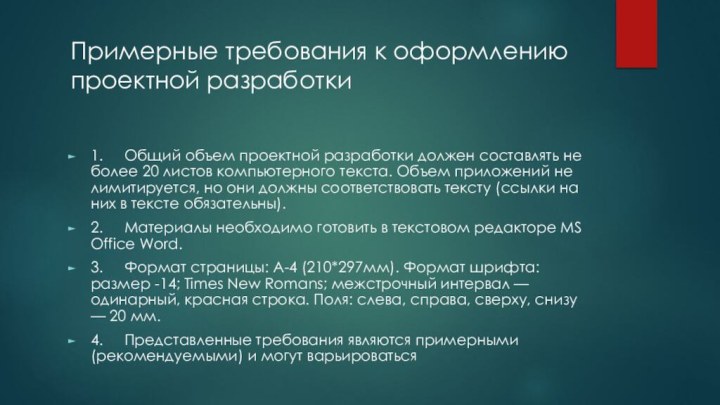 Примерные требования к оформлению проектной разработки

1. Общий объем проектной разработки должен составлять не более 20 листов компьютерного текста. Объем приложений не лимитируется, но они должны соответствовать тексту (ссылки на них в тексте обязательны).

2. Материалы необходимо готовить в текстовом редакторе MS Office Word.

3. Формат страницы: А-4 (210*297мм). Формат шрифта: размер -14; Times New Romans; межстрочный интервал — одинарный, красная строка. Поля: слева, справа, сверху, снизу — 20 мм.

4. Представленные требования являются примерными (рекомендуемыми) и могут варьироваться